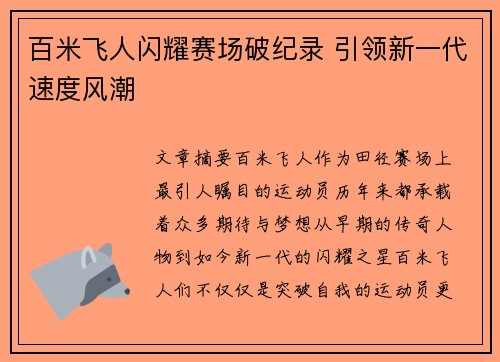 百米飞人闪耀赛场破纪录 引领新一代速度风潮

文章摘要百米飞人作为田径赛场上最引人瞩目的运动员历年来都承载着众多期待与梦想从早期的传奇人物到如今新一代的闪耀之星百米飞人们不仅仅是突破自我的运动员更